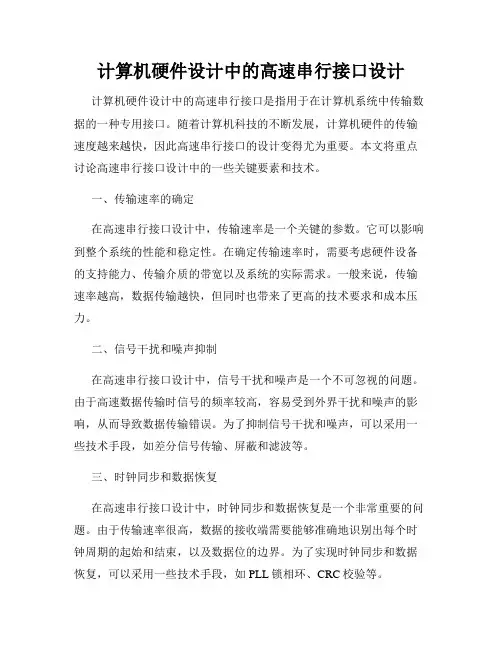 计算机硬件设计中的高速串行接口设计

计算机硬件设计中的高速串行接口是指用于在计算机系统中传输数据的一种专用接口。随着计算机科技的不断发展，计算机硬件的传输速度越来越快，因此高速串行接口的设计变得尤为重要。本文将重点讨论高速串行接口设计中的一些关键要素和技术。

一、传输速率的确定

在高速串行接口设计中，传输速率是一个关键的参数。它可以影响到整个系统的性能和稳定性。在确定传输速率时，需要考虑硬件设备的支持能力、传输介质的带宽以及系统的实际需求。一般来说，传输速率越高，数据传输越快，但同时也带来了更高的技术要求和成本压力。

二、信号干扰和噪声抑制

在高速串行接口设计中，信号干扰和噪声是一个不可忽视的问题。由于高速数据传输时信号的频率较高，容易受到外界干扰和噪声的影响，从而导致数据传输错误。为了抑制信号干扰和噪声，可以采用一些技术手段，如差分信号传输、屏蔽和滤波等。

三、时钟同步和数据恢复

在高速串行接口设计中，时钟同步和数据恢复是一个非常重要的问题。由于传输速率很高，数据的接收端需要能够准确地识别出每个时钟周期的起始和结束，以及数据位的边界。为了实现时钟同步和数据恢复，可以采用一些技术手段，如 PLL 锁相环、CRC 校验等。